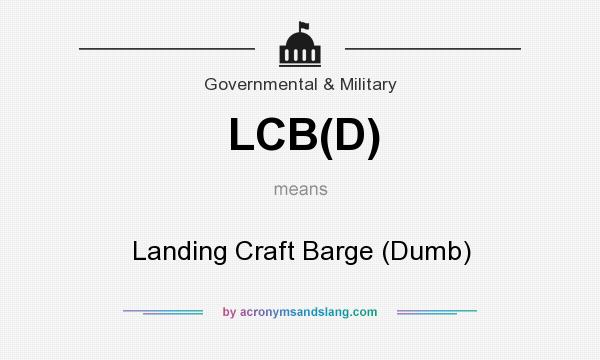 Governmental & Military

LCB(D)

means

Landing Craft Barge (Dumb)

by acronymsandslang.com